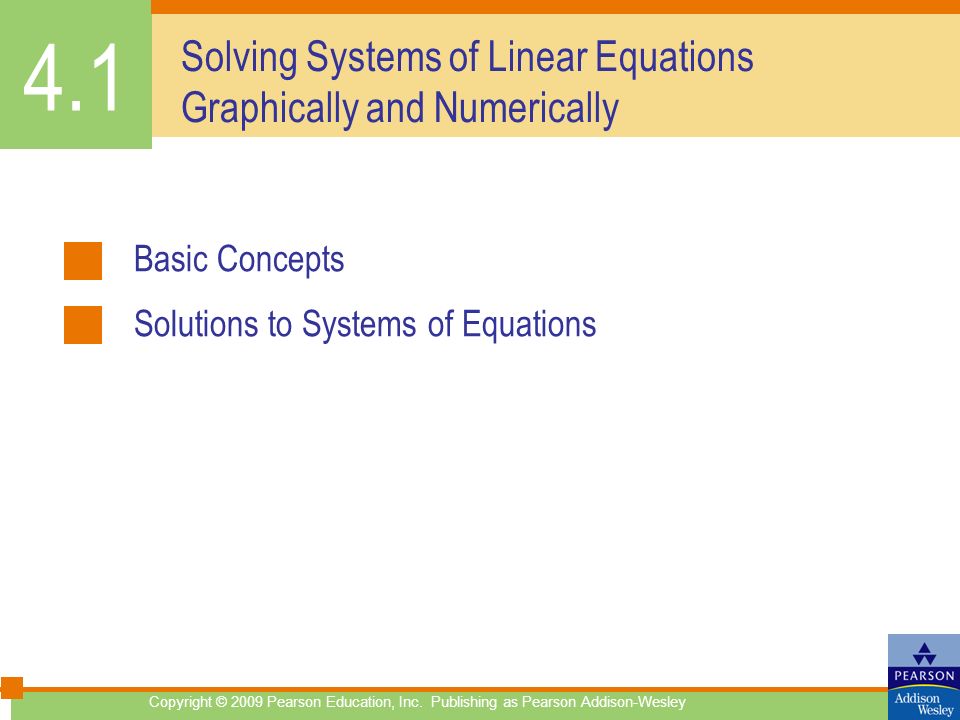 4.1

Solving Systems of Linear Equations Graphically and Numerically

Basic Concepts

Solutions to Systems of Equations

Copyright © 2009 Pearson Education, Inc. Publishing as Pearson Addison-Wesley

PEARSON

Addison Wesley